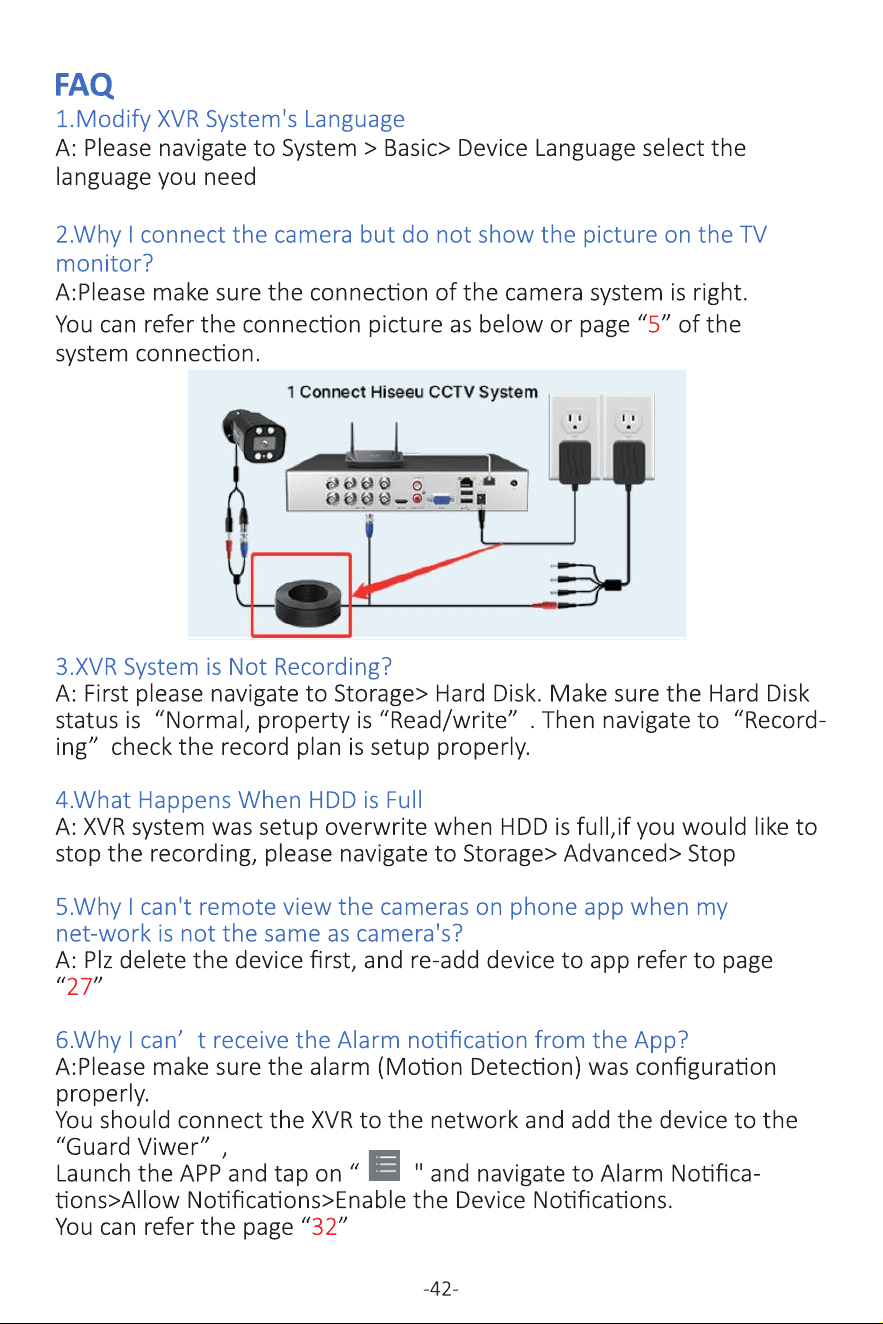 FAQ

1.Modify XVR System's Language
A: Please navigate to System > Basic> Device Language select the language you need

2.Why I connect the camera but do not show the picture on the TV monitor?
A:Please make sure the connection of the camera system is right. You can refer the connection picture as below or page “5” of the system connection.

1 Connect Hiseeu CCTV System

3.XVR System is Not Recording?
A: First please navigate to Storage> Hard Disk. Make sure the Hard Disk status is “Normal, property is “Read/write” . Then navigate to “Recording” check the record plan is setup properly.

4.What Happens When HDD is Full
A: XVR system was setup overwrite when HDD is full,if you would like to stop the recording, please navigate to Storage> Advanced> Stop

5.Why I can't remote view the cameras on phone app when my net-work is not the same as camera's?
A: Plz delete the device first, and re-add device to app refer to page “27”

6.Why I can’t receive the Alarm notification from the App?
A:Please make sure the alarm (Motion Detection) was configuration properly.
You should connect the XVR to the network and add the device to the “Guard Viwer” ,
Launch the APP and tap on “ " and navigate to Alarm Notifications>Allow Notifications>Enable the Device Notifications.
You can refer the page “32”

-42-